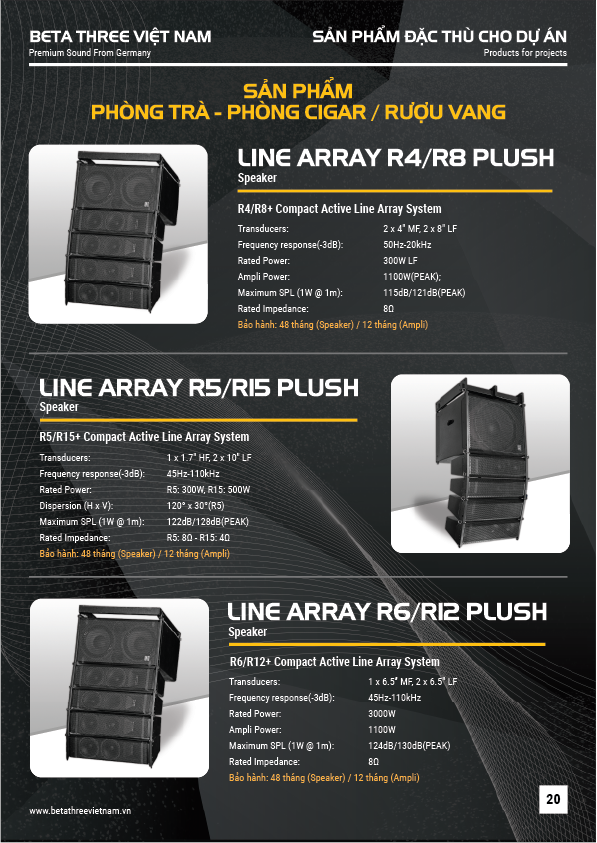 BETA THREE VIỆT NAM
Premium Sound From Germany

SẢN PHẨM ĐẶC THÙ CHO DỰ ÁN
Products for projects

SẢN PHẨM
PHÒNG TRÀ - PHÒNG CIGAR / RƯỢU VANG

LINE ARRAY R4/R8 PLUSH
Speaker

R4/R8+ Compact Active Line Array System

Transducers: 2 x 4" MF, 2 x 8" LF
Frequency response(-3dB): 50Hz-20kHz
Rated Power: 300W LF
Ampli Power: 1100W(PEAK);
Maximum SPL (1W @ 1m): 115dB/121dB(PEAK)
Rated Impedance: 8Ω
Bảo hành: 48 tháng (Speaker) / 12 tháng (Ampli)

LINE ARRAY R5/R15 PLUSH
Speaker

R5/R15+ Compact Active Line Array System

Transducers: 1 x 1.7" HF, 2 x 10" LF
Frequency response(-3dB): 45Hz-110kHz
Rated Power: R5: 300W, R15: 500W
Dispersion (H x V): 120° x 30°(R5)
Maximum SPL (1W @ 1m): 122dB/128dB(PEAK)
Rated Impedance: R5: 8Ω - R15: 4Ω
Bảo hành: 48 tháng (Speaker) / 12 tháng (Ampli)

LINE ARRAY R6/R12 PLUSH
Speaker

R6/R12+ Compact Active Line Array System

Transducers: 1 x 6.5" MF, 2 x 6.5" LF
Frequency response(-3dB): 45Hz-110kHz
Rated Power: 3000W
Ampli Power: 1100W
Maximum SPL (1W @ 1m): 124dB/130dB(PEAK)
Rated Impedance: 8Ω
Bảo hành: 48 tháng (Speaker) / 12 tháng (Ampli)

www.betathreevietnam.vn

20